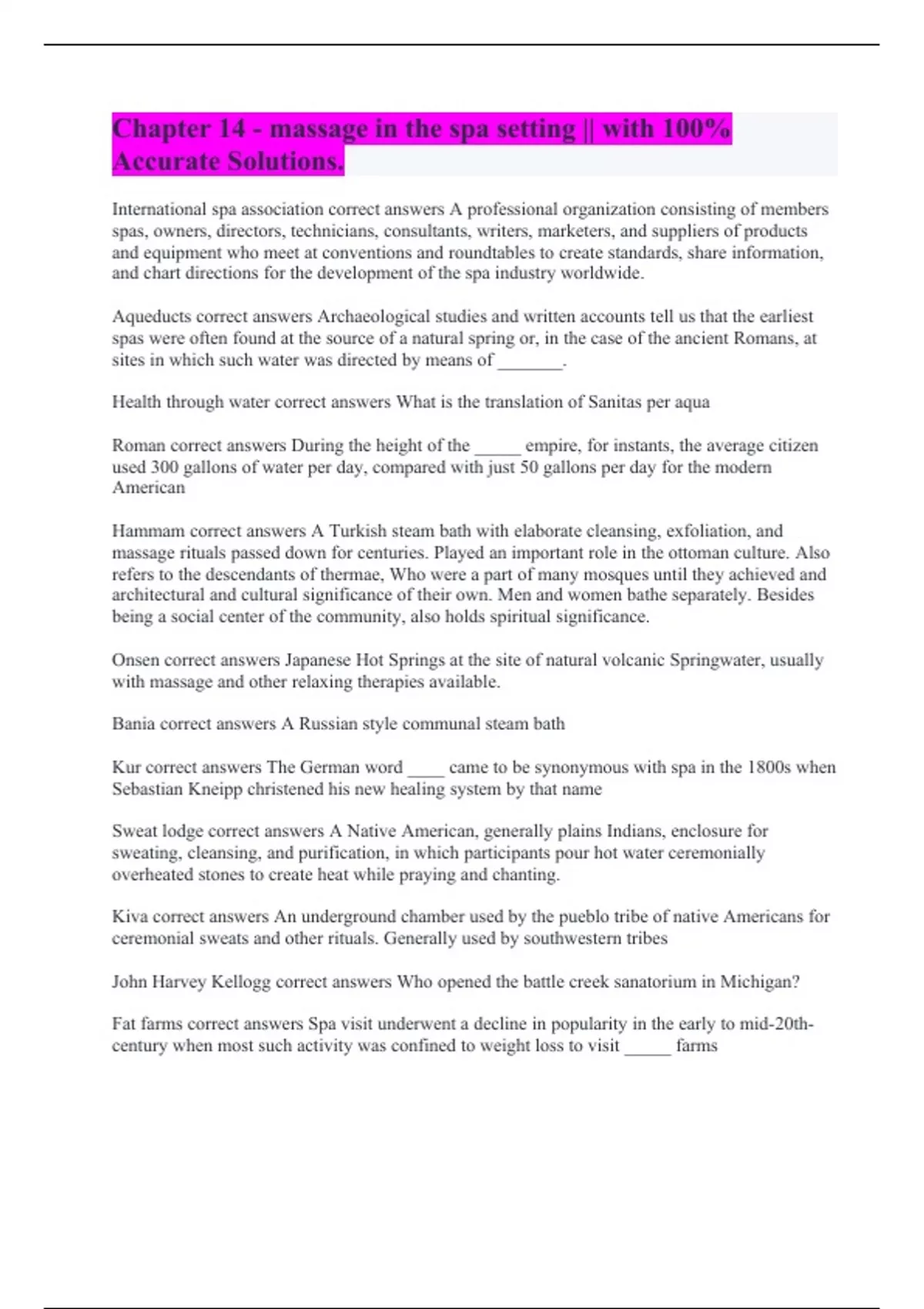 Chapter 14 - massage in the spa setting || with 100% Accurate Solutions.

International spa association correct answers A professional organization consisting of members spas, owners, directors, technicians, consultants, writers, marketers, and suppliers of products and equipment who meet at conventions and roundtables to create standards, share information, and chart directions for the development of the spa industry worldwide.

Aqueducts correct answers Archaeological studies and written accounts tell us that the earliest spas were often found at the source of a natural spring or, in the case of the ancient Romans, at sites in which such water was directed by means of _______.

Health through water correct answers What is the translation of Sanitas per aqua

Roman correct answers During the height of the _____ empire, for instants, the average citizen used 300 gallons of water per day, compared with just 50 gallons per day for the modern American

Hammam correct answers A Turkish steam bath with elaborate cleansing, exfoliation, and massage rituals passed down for centuries. Played an important role in the ottoman culture. Also refers to the descendants of thermae, Who were a part of many mosques until they achieved and architectural and cultural significance of their own. Men and women bathe separately. Besides being a social center of the community, also holds spiritual significance.

Onsen correct answers Japanese Hot Springs at the site of natural volcanic Springwater, usually with massage and other relaxing therapies available.

Bania correct answers A Russian style communal steam bath

Kur correct answers The German word ____ came to be synonymous with spa in the 1800s when Sebastian Kneipp christened his new healing system by that name

Sweat lodge correct answers A Native American, generally plains Indians, enclosure for sweating, cleansing, and purification, in which participants pour hot water ceremonially overheated stones to create heat while praying and chanting.

Kiva correct answers An underground chamber used by the pueblo tribe of native Americans for ceremonial sweats and other rituals. Generally used by southwestern tribes

John Harvey Kellogg correct answers Who opened the battle creek sanatorium in Michigan?

Fat farms correct answers Spa visit underwent a decline in popularity in the early to mid-20th-century when most such activity was confined to weight loss to visit _____ farms